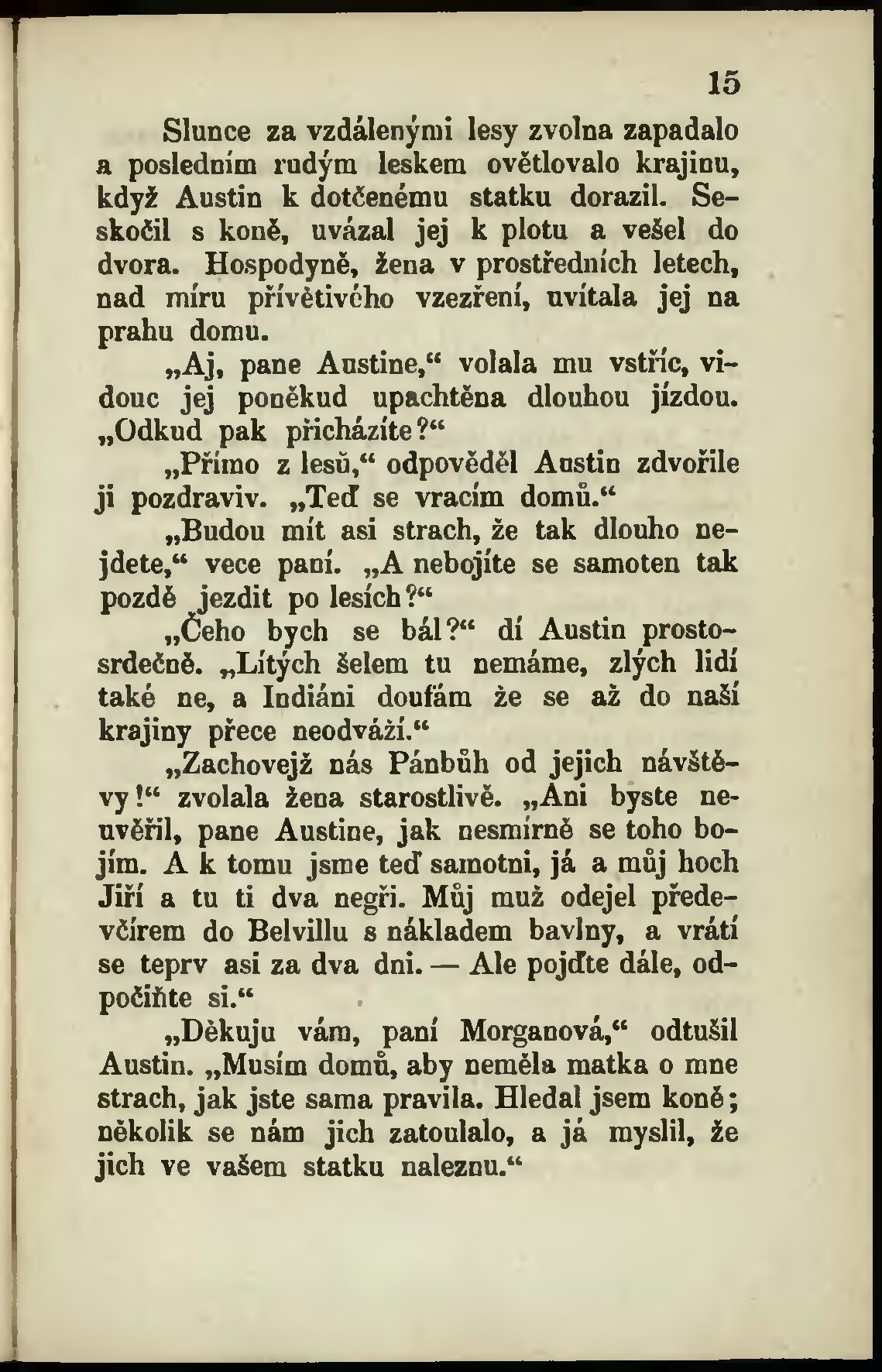 15

Slunce za vzdálenými lesy zvolna zapadalo a posledním rudým leskem ovětlovalo krajinu, když Austin k dotčenému statku dorazil. Seskočil s koně, uvázal jej k plotu a vešel do dvora. Hospodyně, žena v prostředních letech, nad míru přívětivého vzezření, uvítala jej na prahu domu.

„Aj, pane Austine,“ volala mu vstříc, vidouc jej poněkud upachtěna dlouhou jízdou. „Odkud pak přicházíte?“

„Přímo z lesů,“ odpověděl Austin zdvořile ji pozdraviv. „Teď se vracím domů.“

„Budou mít asi strach, že tak dlouho nejdete,“ vece paní. „A nebojíte se samoten tak pozdě jezdit po lesích?“

„Čeho bych se bál?“ dí Austin prostosrdečně. „Lítých šelem tu nemáme, zlých lidí také ne, a Indiáni doufám že se až do naší krajiny přece neodváží.“

„Zachovejž nás Pánbůh od jejich návštěvy!“ zvolala žena starostlivě. „Ani byste neuvěřil, pane Austine, jak nesmírně se toho bojím. A k tomu jsme teď samotni, já a můj hoch Jiří a tu ti dva negři. Můj muž odejel předevčírem do Belvillu s nákladem bavlny, a vrátí se teprv asi za dva dni. — Ale pojďte dále, odpočiňte si.“

„Děkuju vám, paní Morganová,“ odtušil Austin. „Musím domů, aby neměla matka o mne strach, jak jste sama pravila. Hledal jsem koně; několik se nám jich zatoulalo, a já myslil, že jich ve vašem statku naleznu.“